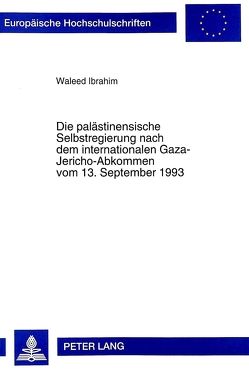 Europäische Hochschulschriften

Waleed Ibrahim

Die palästinensische Selbstregierung nach dem internationalen Gaza-Jericho-Abkommen vom 13. September 1993

PETER LANG